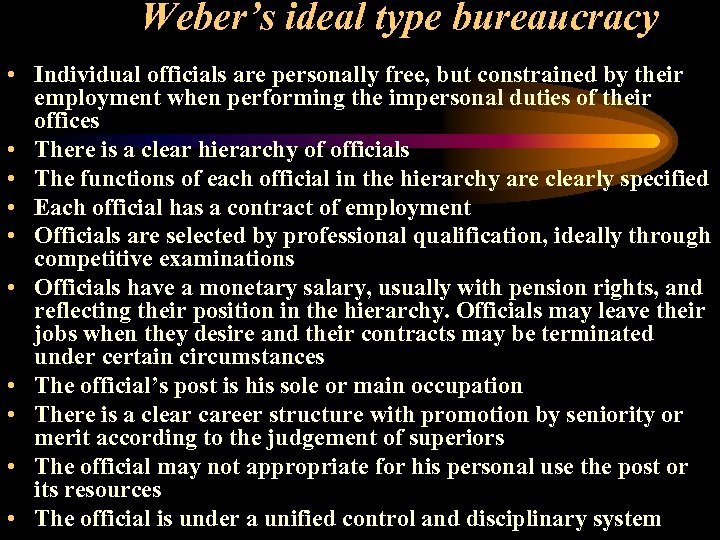 Weber's ideal type bureaucracy

• Individual officials are personally free, but constrained by their employment when performing the impersonal duties of their offices
• There is a clear hierarchy of officials
• The functions of each official in the hierarchy are clearly specified
• Each official has a contract of employment
• Officials are selected by professional qualification, ideally through competitive examinations
• Officials have a monetary salary, usually with pension rights, and reflecting their position in the hierarchy. Officials may leave their jobs when they desire and their contracts may be terminated under certain circumstances
• The official's post is his sole or main occupation
• There is a clear career structure with promotion by seniority or merit according to the judgement of superiors
• The official may not appropriate for his personal use the post or its resources
• The official is under a unified control and disciplinary system